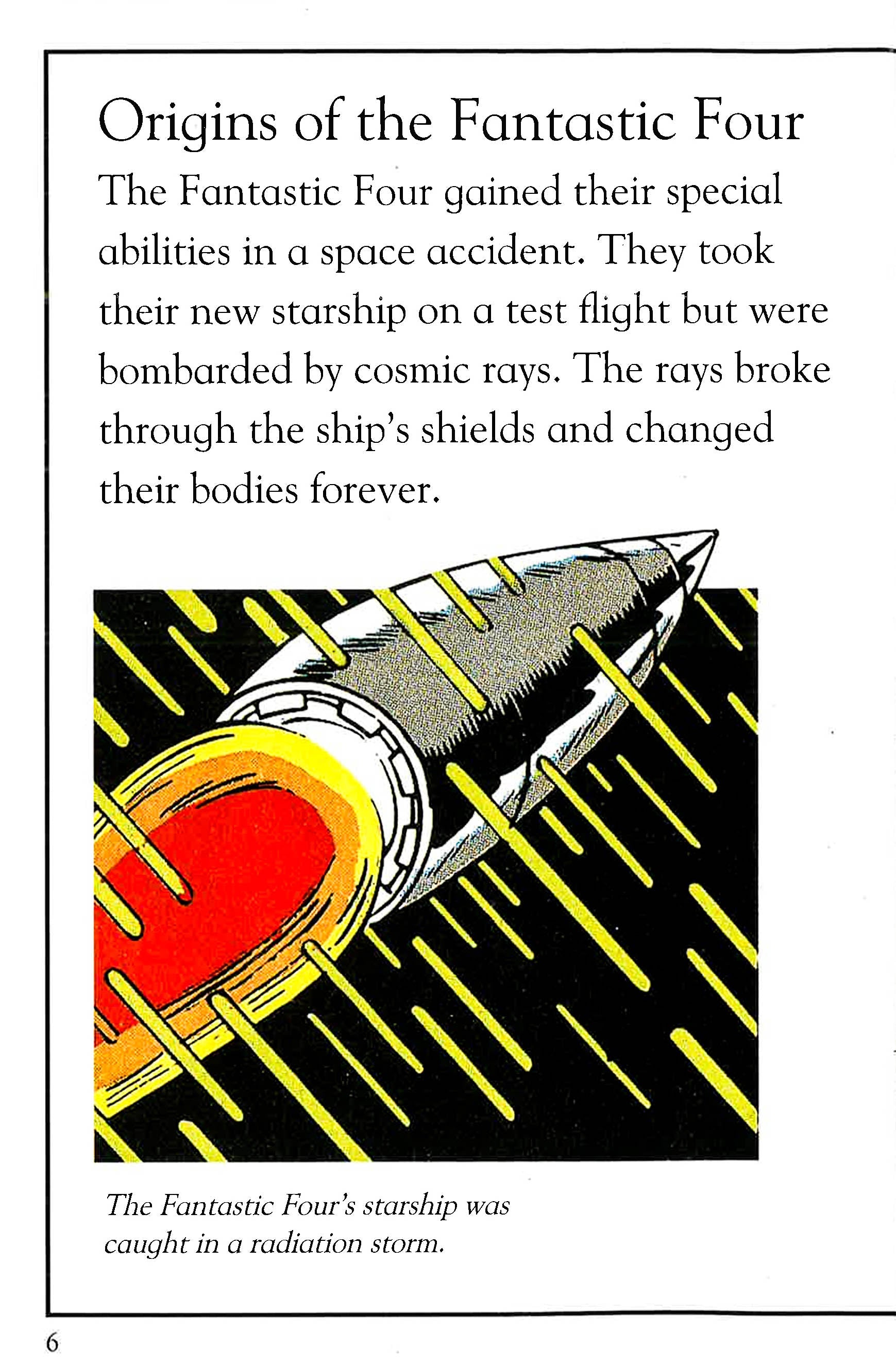 Origins of the Fantastic Four

The Fantastic Four gained their special abilities in a space accident. They took their new starship on a test flight but were bombarded by cosmic rays. The rays broke through the ship's shields and changed their bodies forever.

The Fantastic Four's starship was caught in a radiation storm.

6